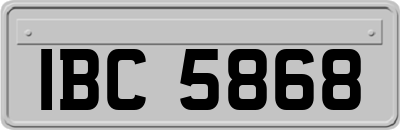 IBC 5868